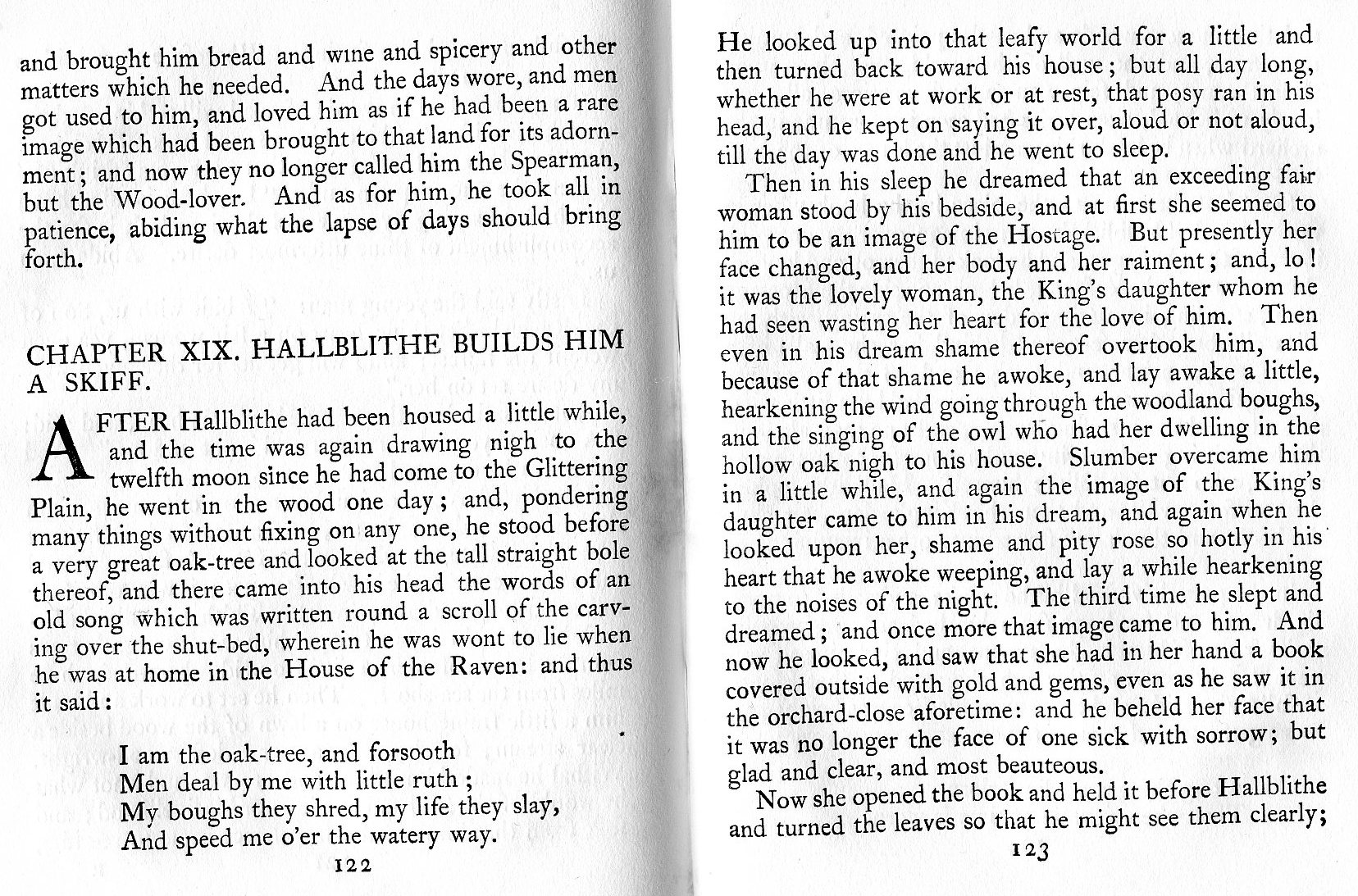 and brought him bread and wine and spicery and other matters which he needed. And the days wore, and men got used to him, and loved him as if he had been a rare image which had been brought to that land for its adornment; and now they no longer called him the Spearman, but the Wood-lover. And as for him, he took all in patience, abiding what the lapse of days should bring forth.

CHAPTER XIX. HALLBLITHE BUILDS HIM A SKIFF.

AFTER Hallblithe had been housed a little while, and the time was again drawing nigh to the twelfth moon since he had come to the Glittering Plain, he went in the wood one day; and, pondering many things without fixing on any one, he stood before a very great oak-tree and looked at the tall straight bole thereof, and there came into his head the words of an old song which was written round a scroll of the carving over the shut-bed, wherein he was wont to lie when he was at home in the House of the Raven: and thus it said:

I am the oak-tree, and forsooth
Men deal by me with little ruth;
My boughs they shred, my life they slay,
And speed me o'er the watery way.

122

He looked up into that leafy world for a little and then turned back toward his house; but all day long, whether he were at work or at rest, that posy ran in his head, and he kept on saying it over, aloud or not aloud, till the day was done and he went to sleep.

Then in his sleep he dreamed that an exceeding fair woman stood by his bedside, and at first she seemed to him to be an image of the Hostage. But presently her face changed, and her body and her raiment; and, lo! it was the lovely woman, the King's daughter whom he had seen wasting her heart for the love of him. Then even in his dream shame thereof overtook him, and because of that shame he awoke, and lay awake a little, hearkening the wind going through the woodland boughs, and the singing of the owl who had her dwelling in the hollow oak nigh to his house. Slumber overcame him in a little while, and again the image of the King's daughter came to him in his dream, and again when he looked upon her, shame and pity rose so hotly in his heart that he awoke weeping, and lay a while hearkening to the noises of the night. The third time he slept and dreamed; and once more that image came to him. And now he looked, and saw that she had in her hand a book covered outside with gold and gems, even as he saw it in the orchard-close aforetime: and he beheld her face that it was no longer the face of one sick with sorrow; but glad and clear, and most beauteous.

Now she opened the book and held it before Hallblithe and turned the leaves so that he might see them clearly;

123